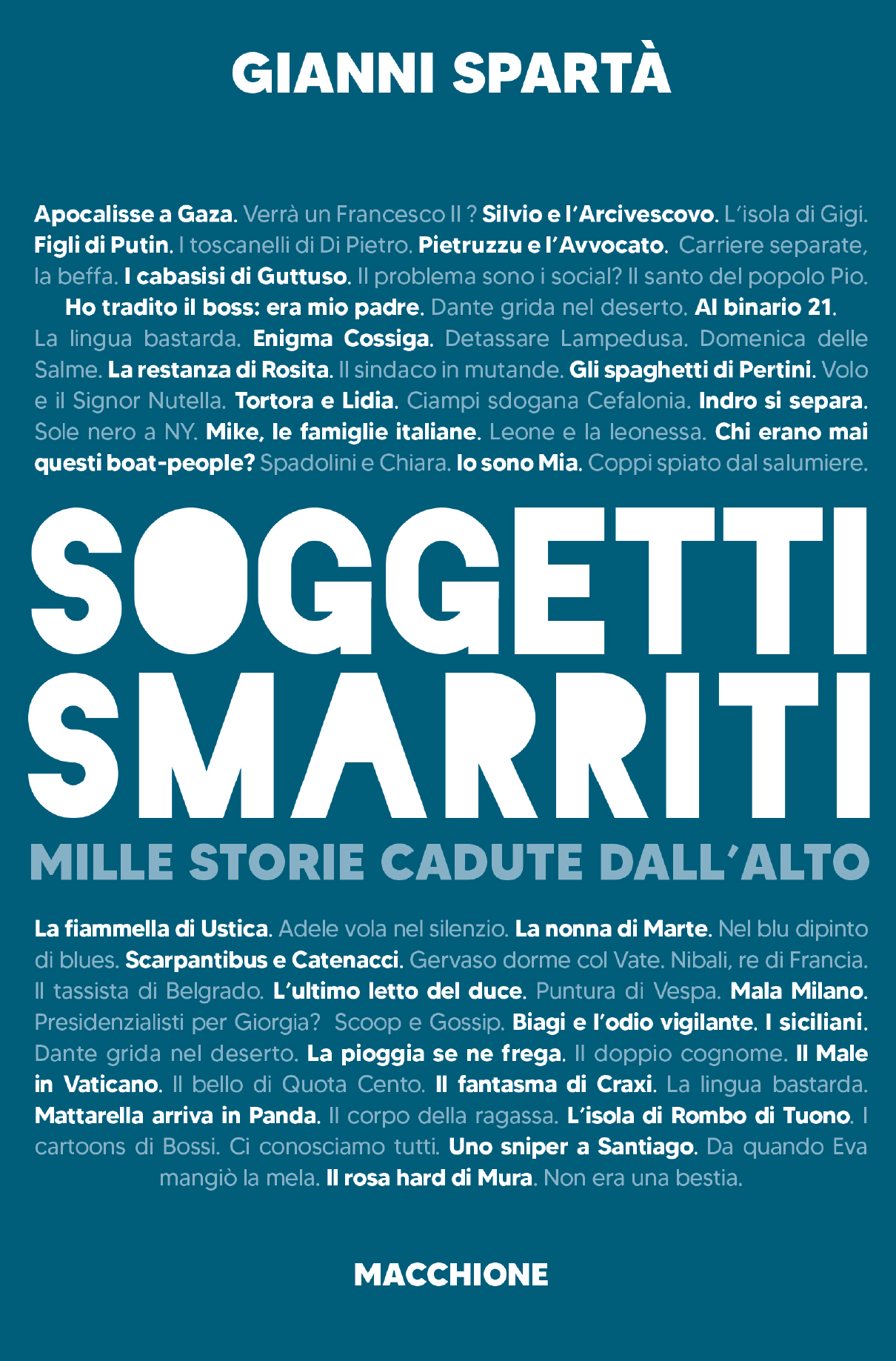 GIANNI SPARTÀ

Apocalisse a Gaza. Verrà un Francesco II ? Silvio e l'Arcivescovo. L'isola di Gigi. Figli di Putin. I toscanelli di Di Pietro. Pietruzzu e l'Avvocato. Carriere separate, la beffa. I cabasisi di Guttuso. Il problema sono i social? Il santo del popolo Pio. Ho tradito il boss: era mio padre. Dante grida nel deserto. Al binario 21. La lingua bastarda. Enigma Cossiga. Detassare Lampedusa. Domenica delle Salme. La restanza di Rosita. Il sindaco in mutande. Gli spaghetti di Pertini. Volo e il Signor Nutella. Tortora e Lidia. Ciampi sdogana Cefalonia. Indro si separa. Sole nero a NY. Mike, le famiglie italiane. Leone e la leonessa. Chi erano mai questi boat-people? Spadolini e Chiara. Io sono Mia. Coppi spiato dal salumiere.

SOGGETTI SMARRITI

MILLE STORIE CADUTE DALL'ALTO

La fiammella di Ustica. Adele vola nel silenzio. La nonna di Marte. Nel blu dipinto di blues. Scarpantibus e Catenacci. Gervaso dorme col Vate. Nibali, re di Francia. Il tassista di Belgrado. L'ultimo letto del duce. Puntura di Vespa. Mala Milano. Presidenzialisti per Giorgia? Scoop e Gossip. Biagi e l'odio vigilante. I siciliani. Dante grida nel deserto. La pioggia se ne frega. Il doppio cognome. Il Male in Vaticano. Il bello di Quota Cento. Il fantasma di Craxi. La lingua bastarda. Mattarella arriva in Panda. Il corpo della ragassa. L'isola di Rombo di Tuono. I cartoons di Bossi. Ci conosciamo tutti. Uno sniper a Santiago. Da quando Eva mangiò la mela. Il rosa hard di Mura. Non era una bestia.

MACCHIONE